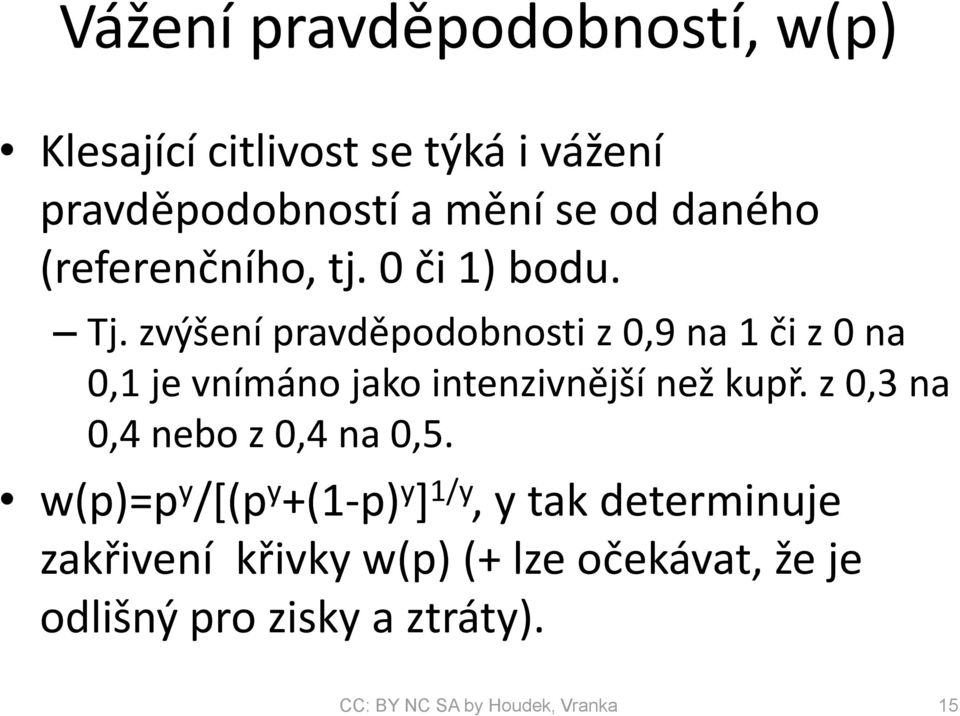 Vážení pravděpodobností, w(p)

• Klesající citlivost se týká i vážení pravděpodobností a mění se od daného (referenčního, tj. 0 či 1) bodu.
  – Tj. zvýšení pravděpodobnosti z 0,9 na 1 či z 0 na 0,1 je vnímáno jako intenzivnější než kupř. z 0,3 na 0,4 nebo z 0,4 na 0,5.
• $w(p)=p^y/[(p^y+(1-p)^y]^{1/y}$, y tak determinuje zakřivení křivky w(p) (+ lze očekávat, že je odlišný pro zisky a ztráty).

CC: BY NC SA by Houdek, Vranka 15